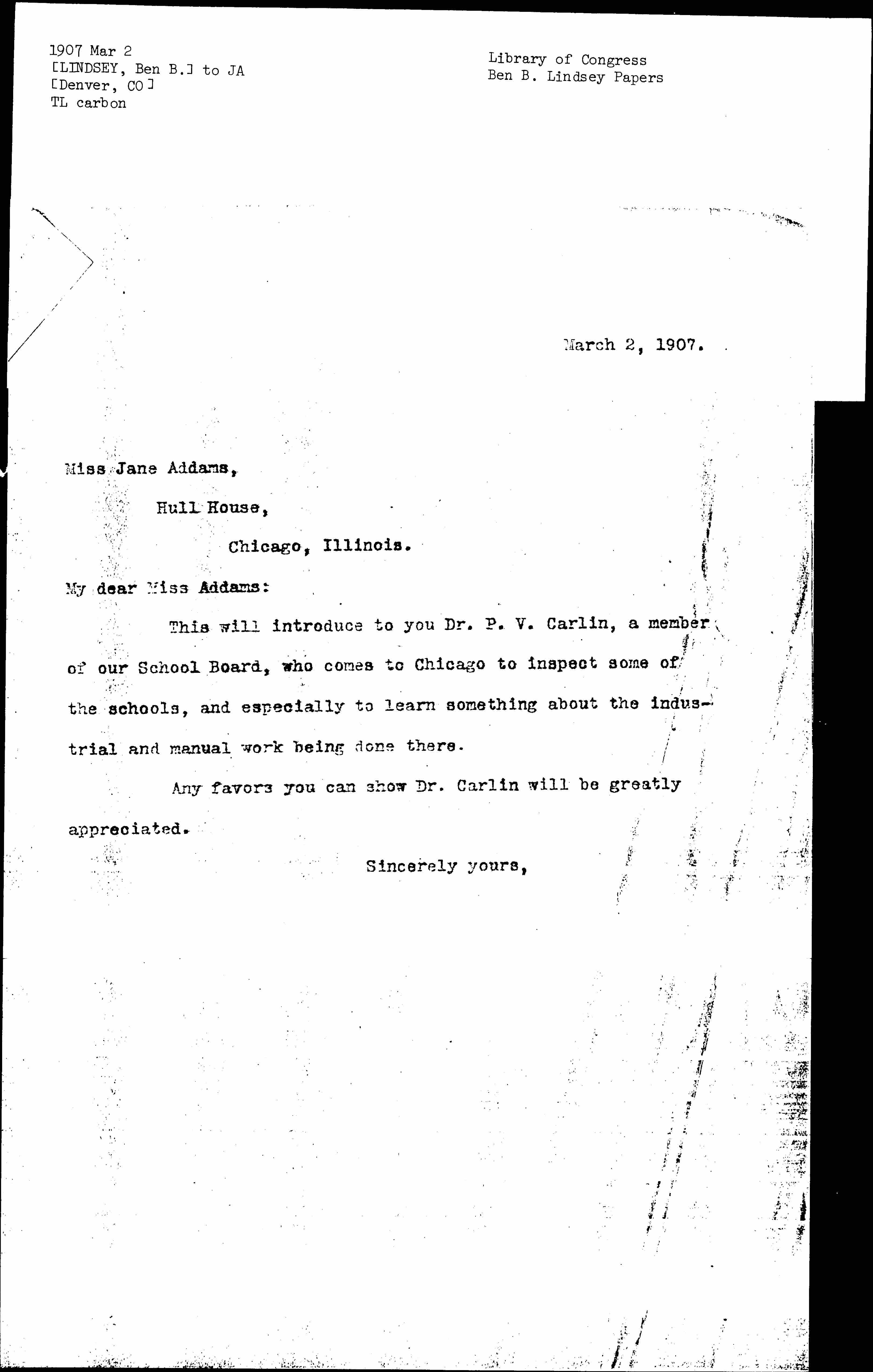 1907 Mar 2
[LINDSEY, Ben B.] to JA
[Denver, CO]
TL carbon

Library of Congress
Ben B. Lindsey Papers

March 2, 1907.

Miss Jane Addams,

Hull House,

Chicago, Illinois.

My dear Miss Addams:

This will introduce to you Dr. P. V. Carlin, a member of our School Board, who comes to Chicago to inspect some of the schools, and especially to learn something about the industrial and manual work being done there.

Any favors you can show Dr. Carlin will be greatly appreciated.

Sincerely yours,